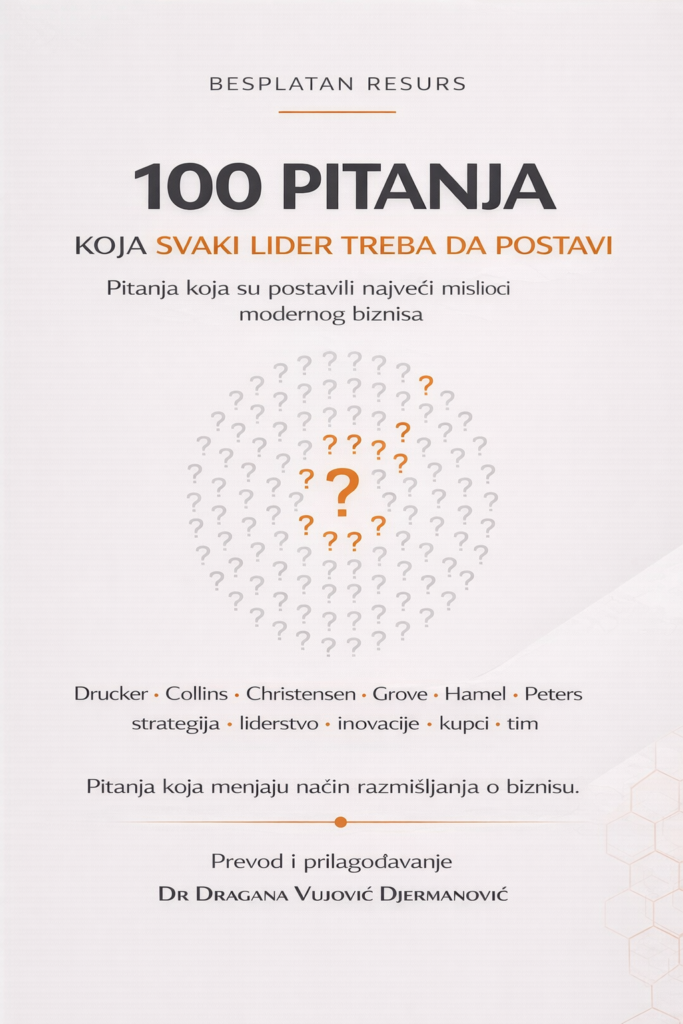 BESPLATAN RESURS

100 PITANJA

KOJA SVAKI LIDER TREBA DA POSTAVI

Pitanja koja su postavili najveći mislioci modernog biznisa

Drucker • Collins • Christensen • Grove • Hamel • Peters
strategija • liderstvo • inovacije • kupci • tim

Pitanja koja menjaju način razmišljanja o biznisu.

Prevod i prilagođavanje
DR DRAGANA VUJOVIĆ DJERMANOVIĆ